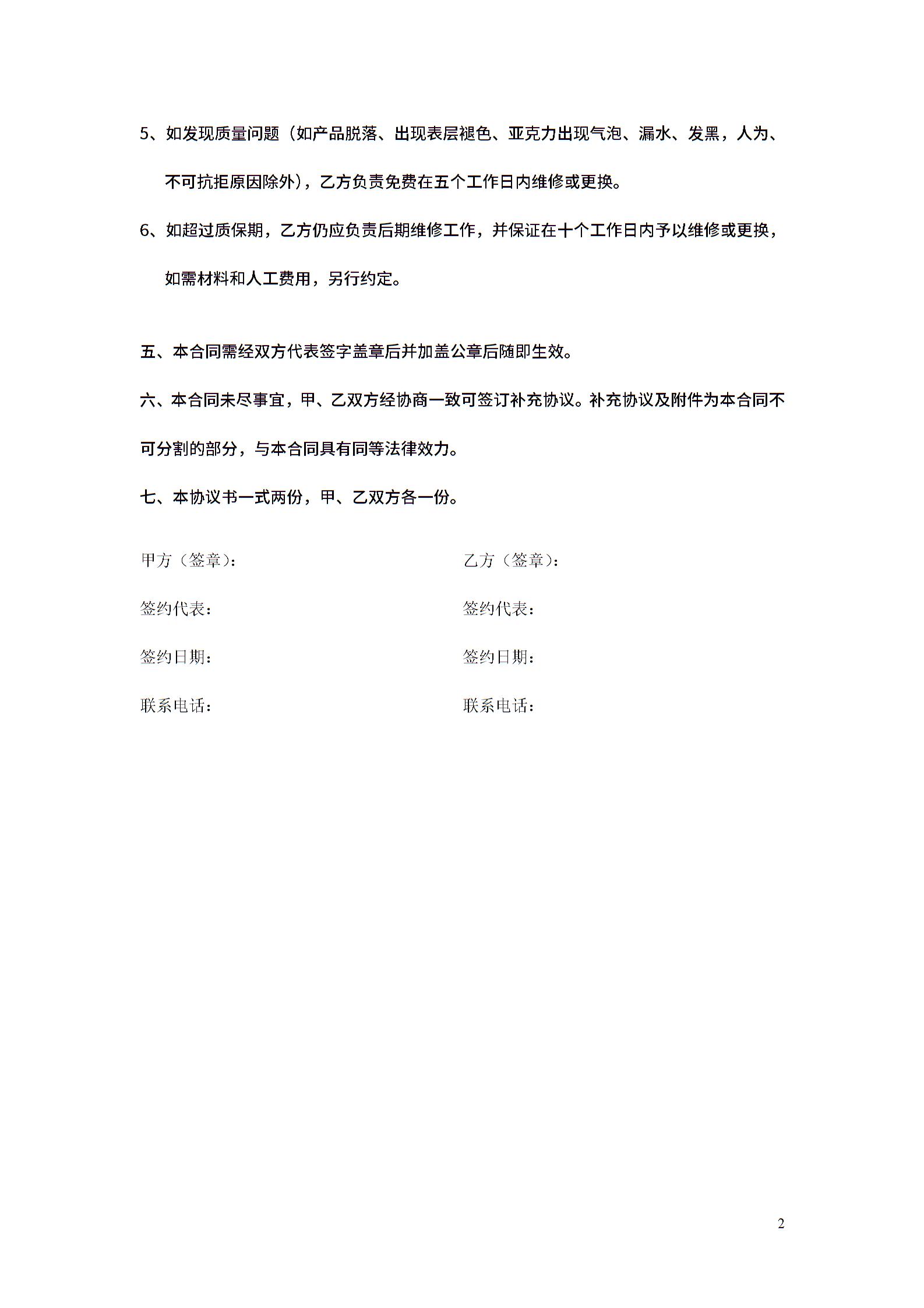 5、如发现质量问题（如产品脱落、出现表层褪色、亚克力出现气泡、漏水、发黑，人为、不可抗拒原因除外），乙方负责免费在五个工作日内维修或更换。

6、如超过质保期，乙方仍应负责后期维修工作，并保证在十个工作日内予以维修或更换，如需材料和人工费用，另行约定。

五、本合同需经双方代表签字盖章后并加盖公章后随即生效。

六、本合同未尽事宜，甲、乙双方经协商一致可签订补充协议。补充协议及附件为本合同不可分割的部分，与本合同具有同等法律效力。

七、本协议书一式两份，甲、乙双方各一份。

甲方（签章）：

签约代表：

签约日期：

联系电话：

乙方（签章）：

签约代表：

签约日期：

联系电话：

2